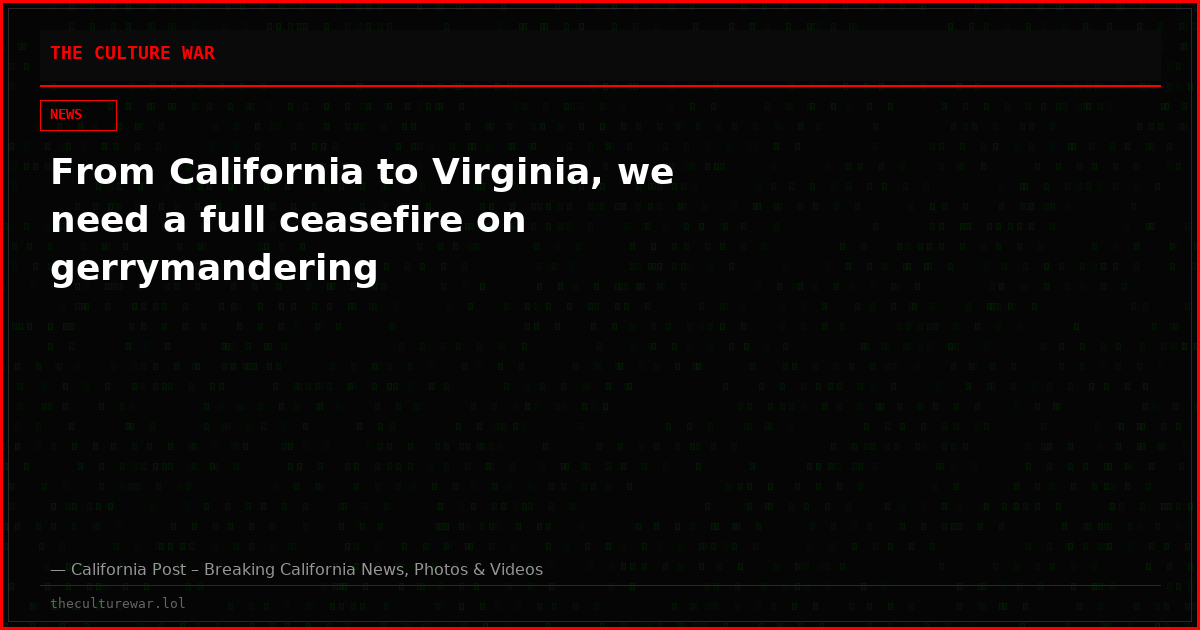 THE CULTURE WAR

NEWS

From California to Virginia, we need a full ceasefire on gerrymandering

— California Post – Breaking California News, Photos & Videos

theculturewar.lol